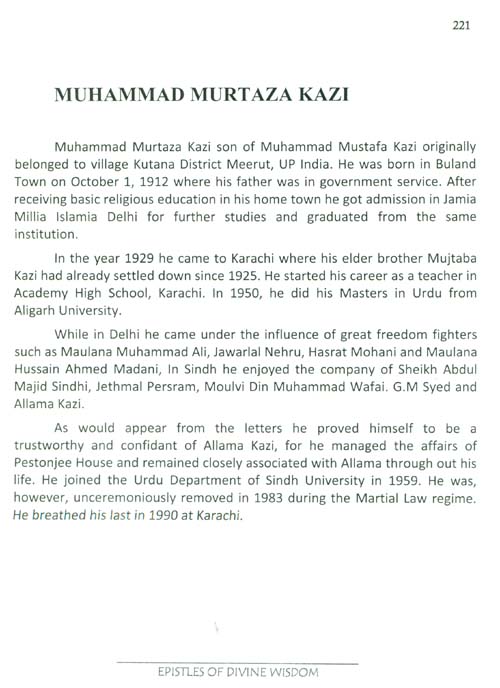 221

MUHAMMAD MURTAZA KAZI

Muhammad Murtaza Kazi son of Muhammad Mustafa Kazi originally belonged to village Kutana District Meerut, UP India. He was born in Buland Town on October 1, 1912 where his father was in government service. After receiving basic religious education in his home town he got admission in Jamia Millia Islamia Delhi for further studies and graduated from the same institution.

In the year 1929 he came to Karachi where his elder brother Mujtaba Kazi had already settled down since 1925. He started his career as a teacher in Academy High School, Karachi. In 1950, he did his Masters in Urdu from Aligarh University.

While in Delhi he came under the influence of great freedom fighters such as Maulana Muhammad Ali, Jawarlal Nehru, Hasrat Mohani and Maulana Hussain Ahmed Madani, In Sindh he enjoyed the company of Sheikh Abdul Majid Sindhi, Jethmal Persram, Moulvi Din Muhammad Wafai. G.M Syed and Allama Kazi.

As would appear from the letters he proved himself to be a trustworthy and confidant of Allama Kazi, for he managed the affairs of Pestonjee House and remained closely associated with Allama through out his life. He joined the Urdu Department of Sindh University in 1959. He was, however, unceremoniously removed in 1983 during the Martial Law regime. He breathed his last in 1990 at Karachi.

EPISTLES OF DIVINE WISDOM